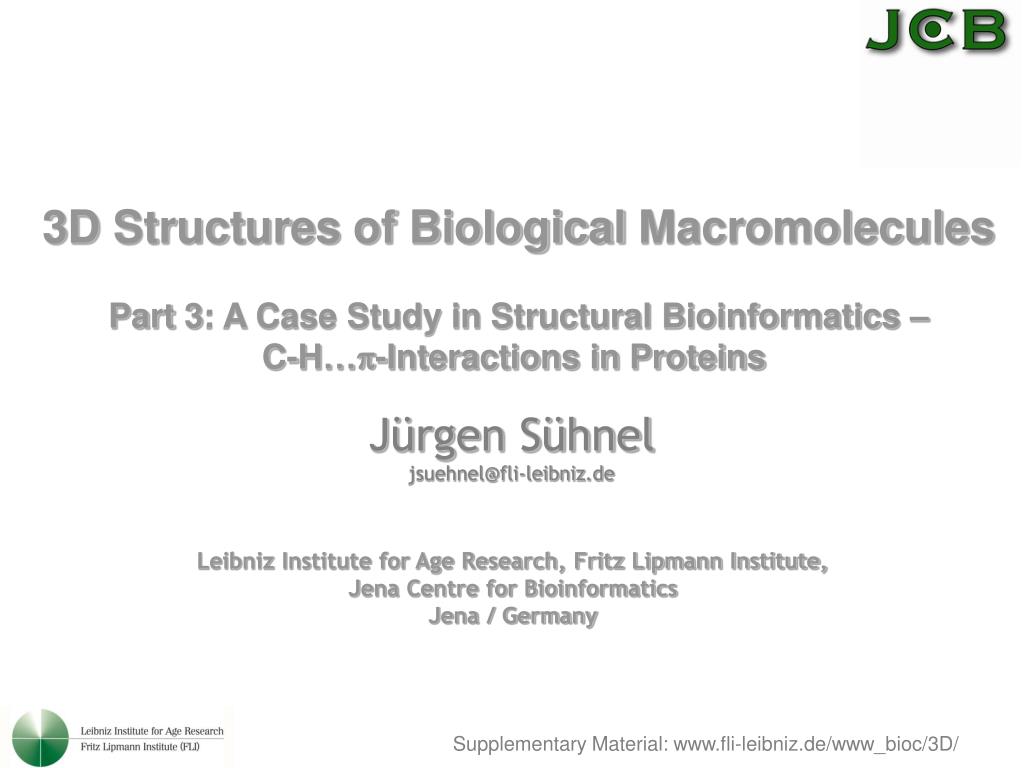 JCB

3D Structures of Biological Macromolecules

Part 3: A Case Study in Structural Bioinformatics – C-H…$\pi$-Interactions in Proteins

Jürgen Sühnel
jsuehnel@fli-leibniz.de

Leibniz Institute for Age Research, Fritz Lipmann Institute,
Jena Centre for Bioinformatics
Jena / Germany

Leibniz Institute for Age Research
Fritz Lipmann Institute (FLI)

Supplementary Material: www.fli-leibniz.de/www_bioc/3D/